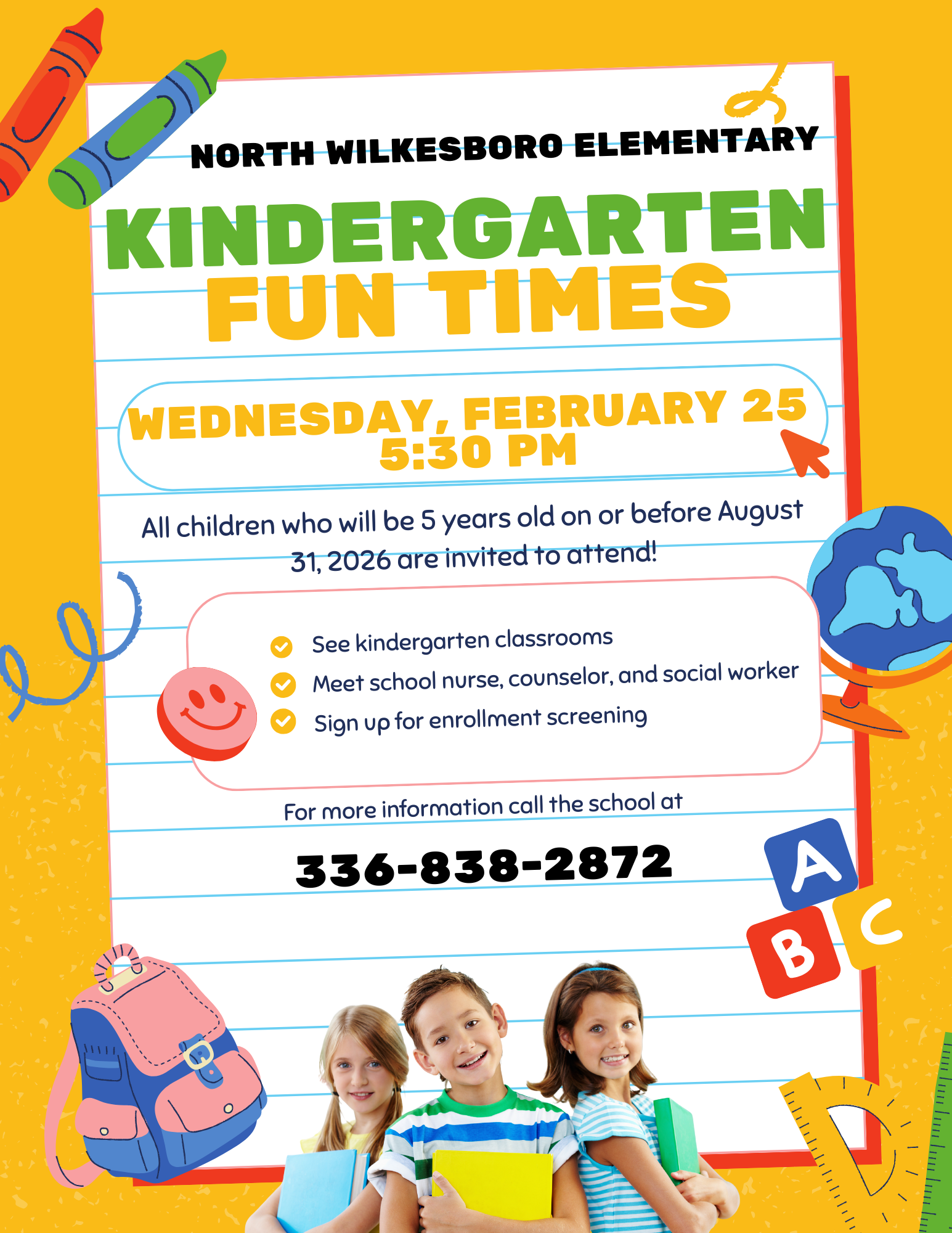 NORTH WILKESBORO ELEMENTARY

KINDERGARTEN FUN TIMES

WEDNESDAY, FEBRUARY 25
5:30 PM

All children who will be 5 years old on or before August 31, 2026 are invited to attend!

See kindergarten classrooms
Meet school nurse, counselor, and social worker
Sign up for enrollment screening

For more information call the school at

336-838-2872

A
B
C